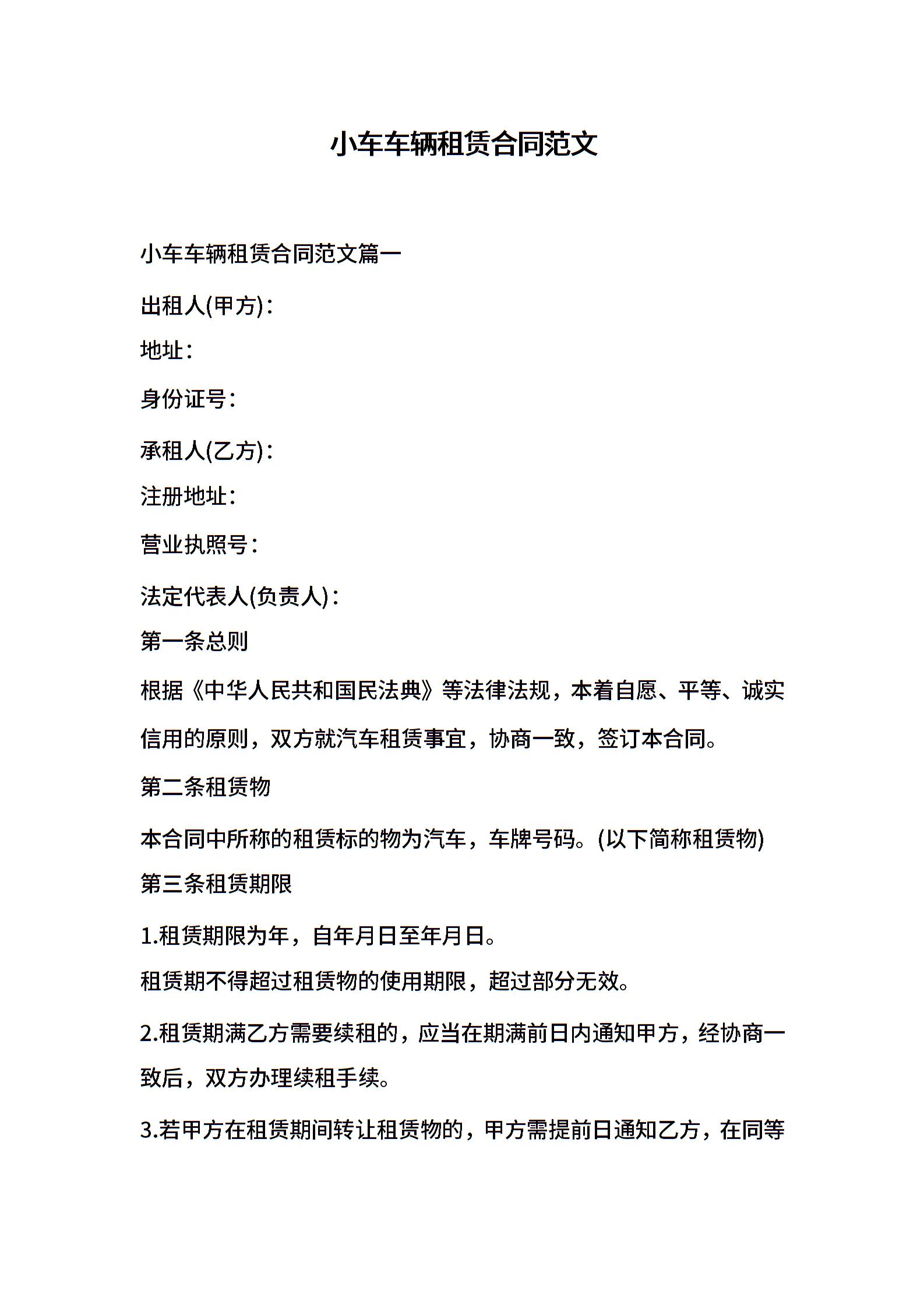 小车车辆租赁合同范文

小车车辆租赁合同范文篇一

出租人(甲方)：

地址：

身份证号：

承租人(乙方)：

注册地址：

营业执照号：

法定代表人(负责人)：

第一条总则

根据《中华人民共和国民法典》等法律法规，本着自愿、平等、诚实信用的原则，双方就汽车租赁事宜，协商一致，签订本合同。

第二条租赁物

本合同中所称的租赁标的物为汽车，车牌号码。(以下简称租赁物)

第三条租赁期限

1.租赁期限为年，自年月日至年月日。

租赁期不得超过租赁物的使用期限，超过部分无效。

2.租赁期满乙方需要续租的，应当在期满前日内通知甲方，经协商一致后，双方办理续租手续。

3.若甲方在租赁期间转让租赁物的，甲方需提前日通知乙方，在同等